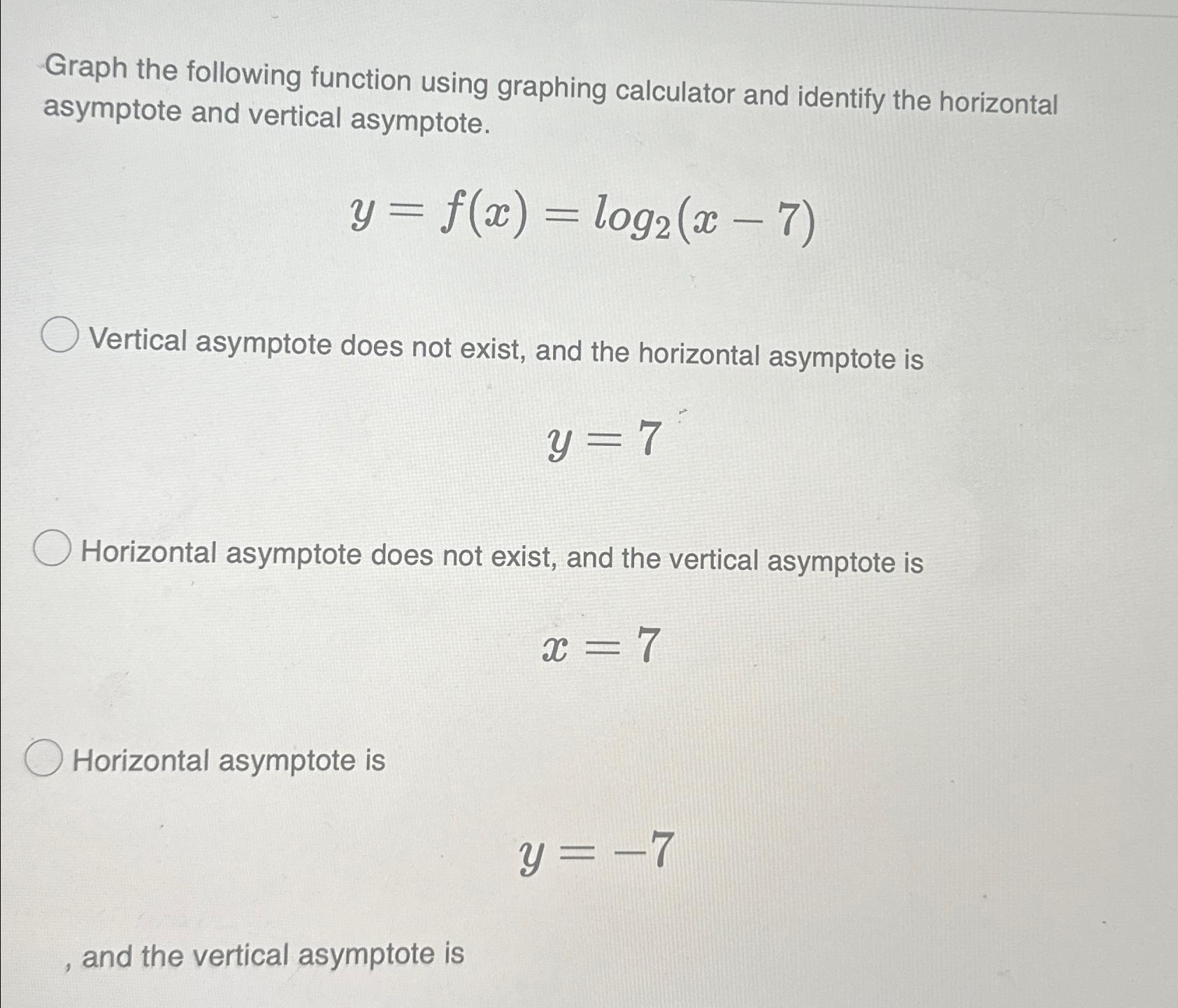 Graph the following function using graphing calculator and identify the horizontal asymptote and vertical asymptote.

$y = f(x) = log_2(x - 7)$

Vertical asymptote does not exist, and the horizontal asymptote is

$y = 7$

Horizontal asymptote does not exist, and the vertical asymptote is

$x = 7$

Horizontal asymptote is

$y = -7$

, and the vertical asymptote is